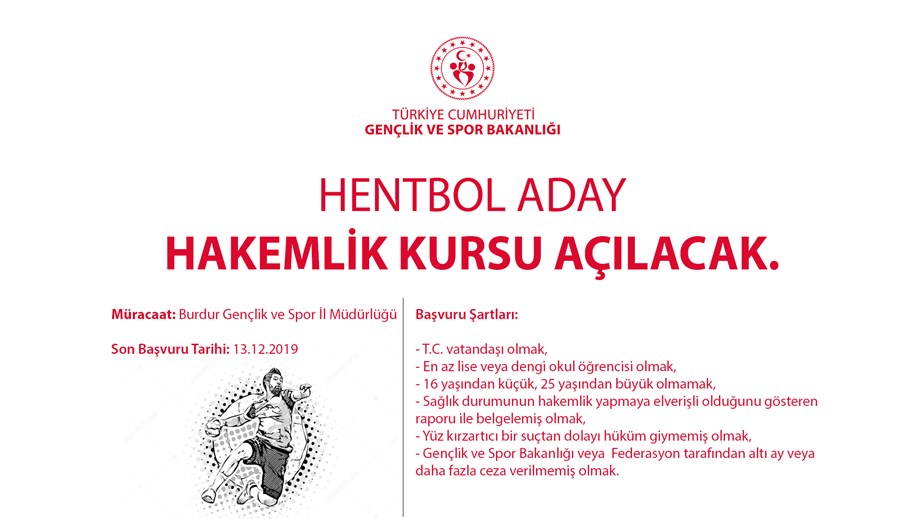 TÜRKİYE CUMHURİYETİ
GENÇLİK VE SPOR BAKANLIĞI

HENTBOL ADAY
HAKEMLİK KURSU AÇILACAK.

Müracaat: Burdur Gençlik ve Spor İl Müdürlüğü

Son Başvuru Tarihi: 13.12.2019

Başvuru Şartları:

- T.C. vatandaşı olmak,
- En az lise veya dengi okul öğrencisi olmak,
- 16 yaşından küçük, 25 yaşından büyük olmamak,
- Sağlık durumunun hakemlik yapmaya elverişli olduğunu gösteren raporu ile belgelemiş olmak,
- Yüz kırzartıcı bir suçtan dolayı hüküm giymemiş olmak,
- Gençlik ve Spor Bakanlığı veya Federasyon tarafından altı ay veya daha fazla ceza verilmemiş olmak.